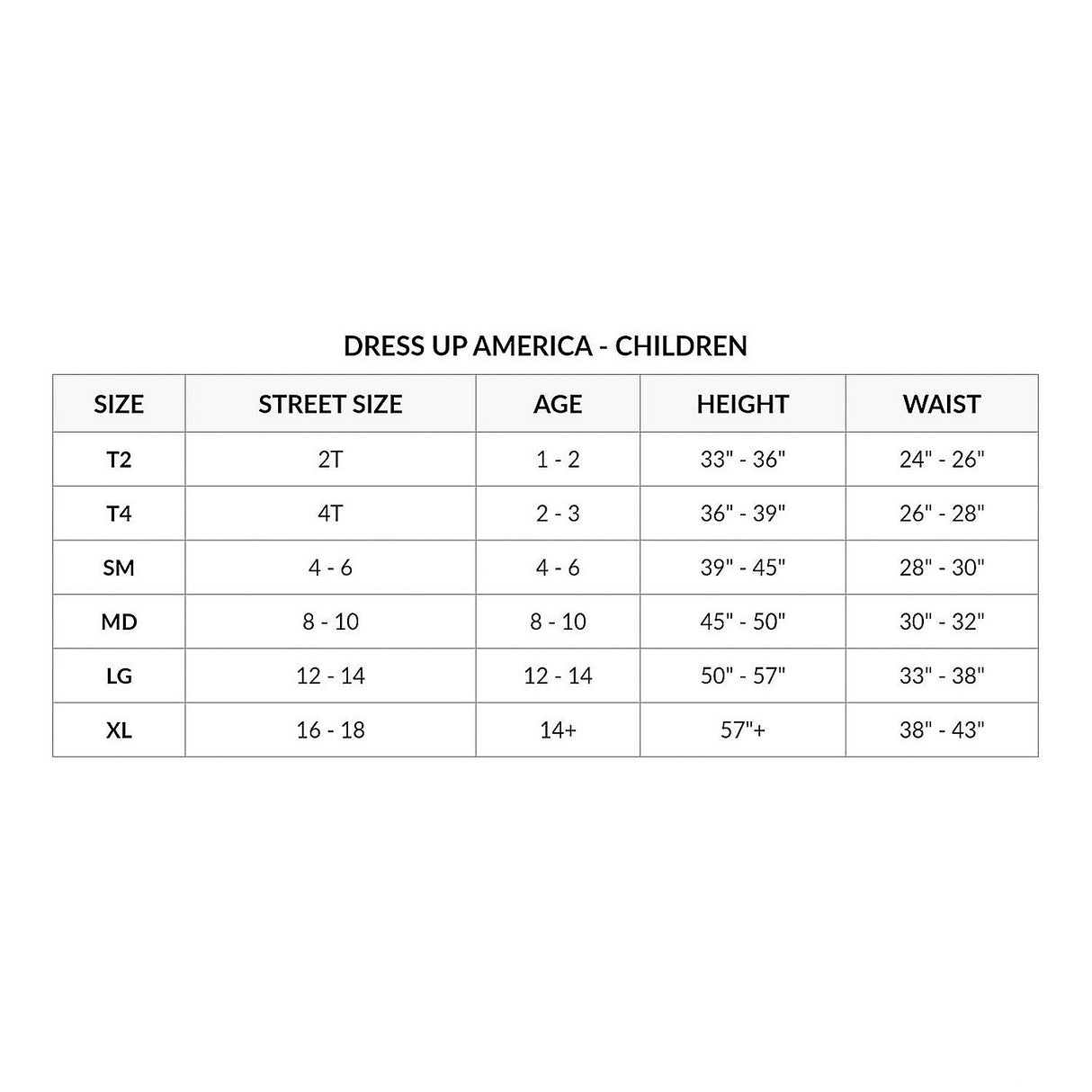 DRESS UP AMERICA - CHILDREN

| SIZE | STREET SIZE | AGE | HEIGHT | WAIST |
|---|---|---|---|---|
| T2 | 2T | 1 - 2 | 33" - 36" | 24" - 26" |
| T4 | 4T | 2 - 3 | 36" - 39" | 26" - 28" |
| SM | 4 - 6 | 4 - 6 | 39" - 45" | 28" - 30" |
| MD | 8 - 10 | 8 - 10 | 45" - 50" | 30" - 32" |
| LG | 12 - 14 | 12 - 14 | 50" - 57" | 33" - 38" |
| XL | 16 - 18 | 14+ | 57"+ | 38" - 43" |